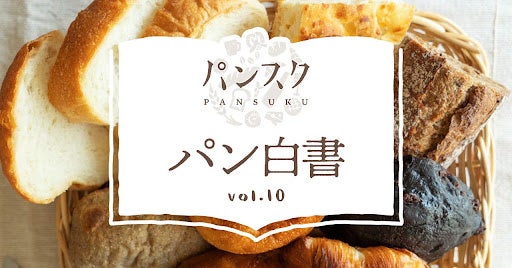 パンスク
PANSUKU

パン白書

vol.10